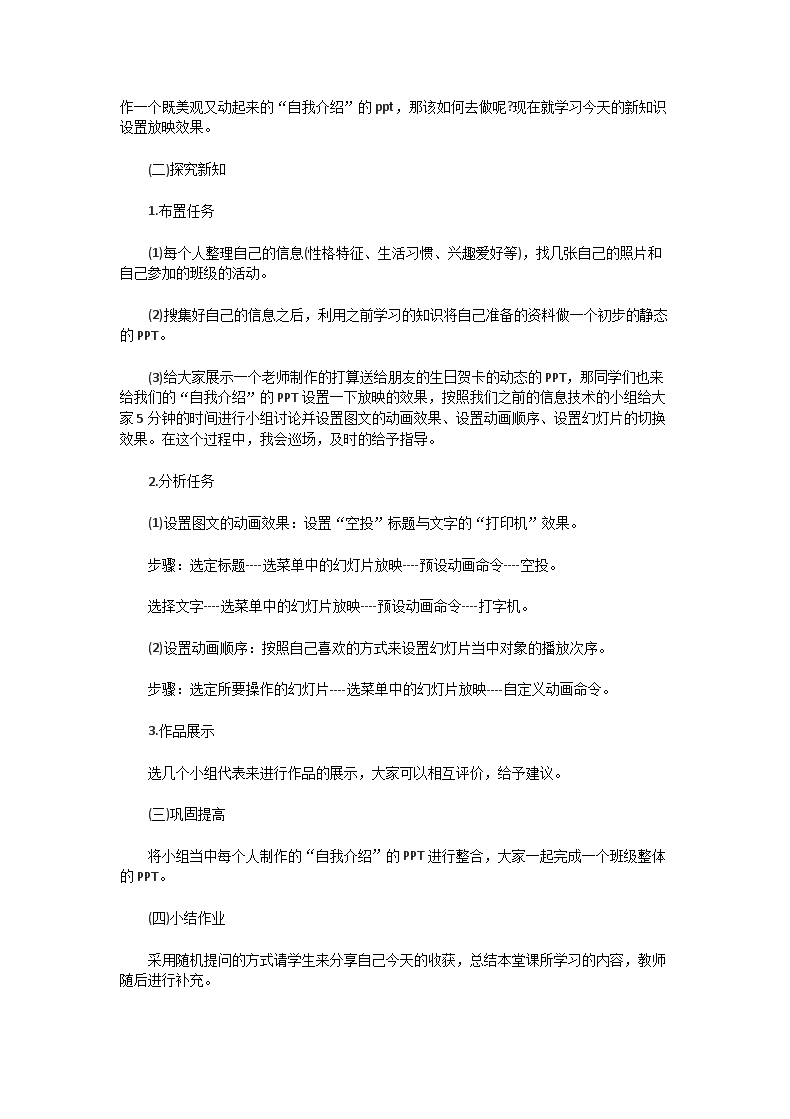 作一个既美观又动起来的“自我介绍”的 ppt，那该如何去做呢?现在就学习今天的新知识设置放映效果。

(二)探究新知

1.布置任务

⑴每个人整理自己的信息(性格特征、生活习惯、兴趣爱好等)，找几张自己的照片和自己参加的班级的活动。

⑵搜集好自己的信息之后，利用之前学习的知识将自己准备的资料做一个初步的静态的 PPT。

⑶给大家展示一个老师制作的打算送给朋友的生日贺卡的动态的 PPT，那同学们也来给我们的“自我介绍”的 PPT 设置一下放映的效果，按照我们之前的信息技术的小组给大家 5 分钟的时间进行小组讨论并设置图文的动画效果、设置动画顺序、设置幻灯片的切换效果。在这个过程中，我会巡场，及时的给予指导。

2.分析任务

⑴设置图文的动画效果：设置“空投”标题与文字的“打印机”效果。

步骤：选定标题----选菜单中的幻灯片放映----预设动画命令----空投。

选择文字----选菜单中的幻灯片放映----预设动画命令----打字机。

⑵设置动画顺序：按照自己喜欢的方式来设置幻灯片当中对象的播放次序。

步骤：选定所要操作的幻灯片----选菜单中的幻灯片放映----自定义动画命令。

3.作品展示

选几个小组代表来进行作品的展示，大家可以相互评价，给予建议。

(三)巩固提高

将小组当中每个人制作的“自我介绍”的 PPT 进行整合，大家一起完成一个班级整体的 PPT。

(四)小结作业

采用随机提问的方式请学生来分享自己今天的收获，总结本堂课所学习的内容，教师随后进行补充。